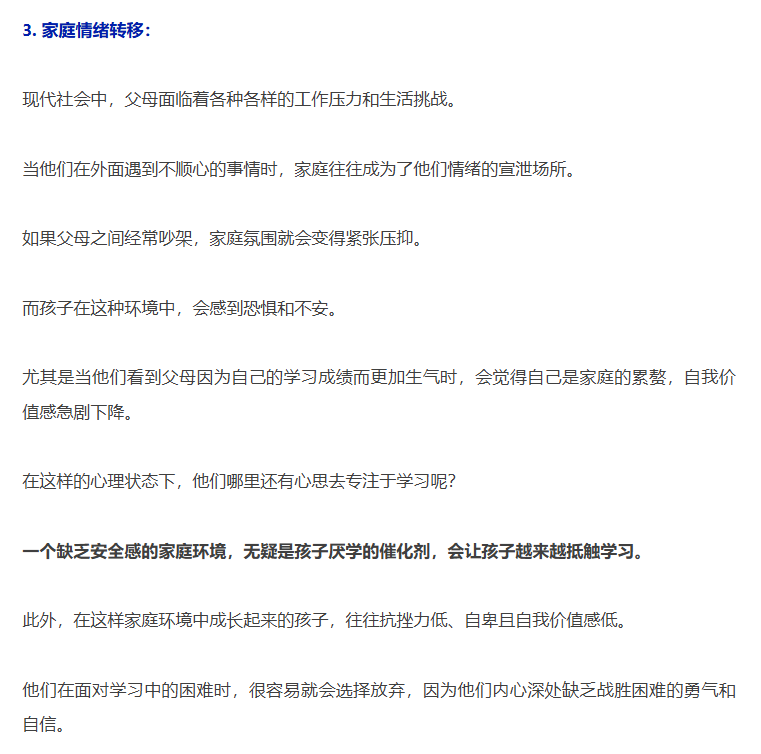 3. 家庭情绪转移：

现代社会中，父母面临着各种各样的工作压力和生活挑战。

当他们在外面遇到不顺心的事情时，家庭往往成为了他们情绪的宣泄场所。

如果父母之间经常吵架，家庭氛围就会变得紧张压抑。

而孩子在这种环境中，会感到恐惧和不安。

尤其是当他们看到父母因为自己的学习成绩而更加生气时，会觉得自己是家庭的累赘，自我价值感急剧下降。

在这样的心理状态下，他们哪里还有心思去专注于学习呢？

一个缺乏安全感的家庭环境，无疑是孩子厌学的催化剂，会让孩子越来越抵触学习。

此外，在这样家庭环境中成长起来的孩子，往往抗挫力低、自卑且自我价值感低。

他们在面对学习中的困难时，很容易就会选择放弃，因为他们内心深处缺乏战胜困难的勇气和自信。